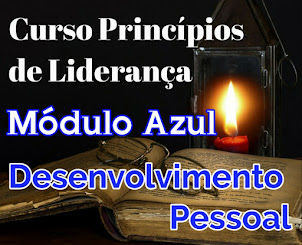 Curso Princípios de Liderança

Módulo Azul

Desenvolvimento Pessoal